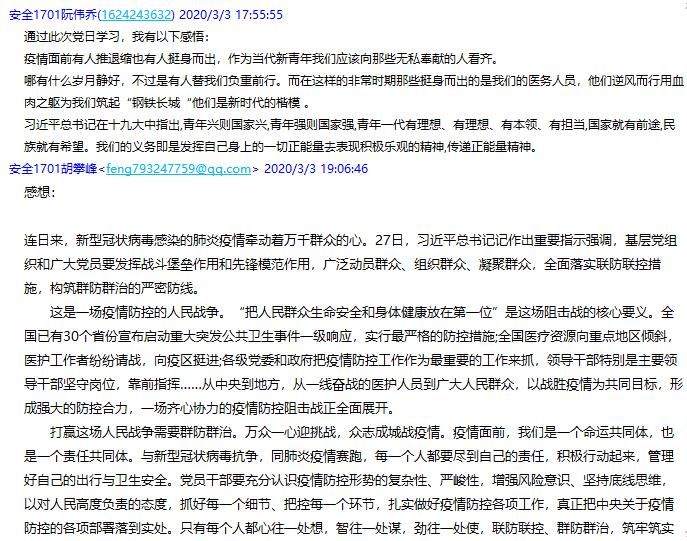 安全1701阮伟乔(1624243632) 2020/3/3 17:55:55

通过此次党日学习，我有以下感悟：

疫情面前有人推退缩也有人挺身而出，作为当代新青年我们应该向那些无私奉献的人看齐。

哪有什么岁月静好，不过是有人替我们负重前行。而在这样的非常时期那些挺身而出的是我们的医务人员，他们逆风而行用血肉之躯为我们筑起“钢铁长城“他们是新时代的楷模 。

习近平总书记在十九大中指出,青年兴则国家兴,青年强则国家强,青年一代有理想、有理想、有本领、有担当,国家就有前途,民族就有希望。我们的义务即是发挥自己身上的一切正能量去表现积极乐观的精神,传递正能量精神。

安全1701胡攀峰<feng793247759@qq.com> 2020/3/3 19:06:46

感想：

连日来，新型冠状病毒感染的肺炎疫情牵动着万千群众的心。27日，习近平总书记记作出重要指示强调，基层党组织和广大党员要发挥战斗堡垒作用和先锋模范作用，广泛动员群众、组织群众、凝聚群众，全面落实联防联控措施，构筑群防群治的严密防线。

这是一场疫情防控的人民战争。“把人民群众生命安全和身体健康放在第一位”是这场阻击战的核心要义。全国已有30个省份宣布启动重大突发公共卫生事件一级响应，实行最严格的防控措施;全国医疗资源向重点地区倾斜，医护工作者纷纷请战，向疫区挺进;各级党委和政府把疫情防控工作作为最重要的工作来抓，领导干部特别是主要领导干部坚守岗位，靠前指挥……从中央到地方，从一线奋战的医护人员到广大人民群众，以战胜疫情为共同目标，形成强大的防控合力，一场齐心协力的疫情防控阻击战正全面展开。

打赢这场人民战争需要群防群治。万众一心迎挑战，众志成城战疫情。疫情面前，我们是一个命运共同体，也是一个责任共同体。与新型冠状病毒抗争，同肺炎疫情赛跑，每一个人都要尽到自己的责任，积极行动起来，管理好自己的出行与卫生安全。党员干部要充分认识疫情防控形势的复杂性、严峻性，增强风险意识、坚持底线思维，以对人民高度负责的态度，抓好每一个细节、把控每一个环节，扎实做好疫情防控各项工作，真正把中央关于疫情防控的各项部署落到实处。只有每个人都心往一处想，智往一处谋，劲往一处使，联防联控、群防群治，筑牢筑实